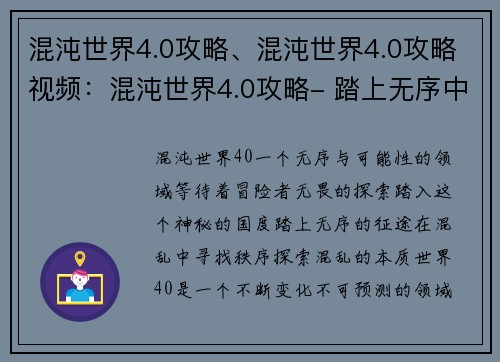 混沌世界4.0攻略、混沌世界4.0攻略视频：混沌世界4.0攻略- 踏上无序中

混沌世界40一个无序与可能性的领域等待着冒险者无畏的探索踏入这个神秘的国度踏上无序的征途在混乱中寻找秩序探索混乱的本质世界40是一个不断变化不可预测的领域